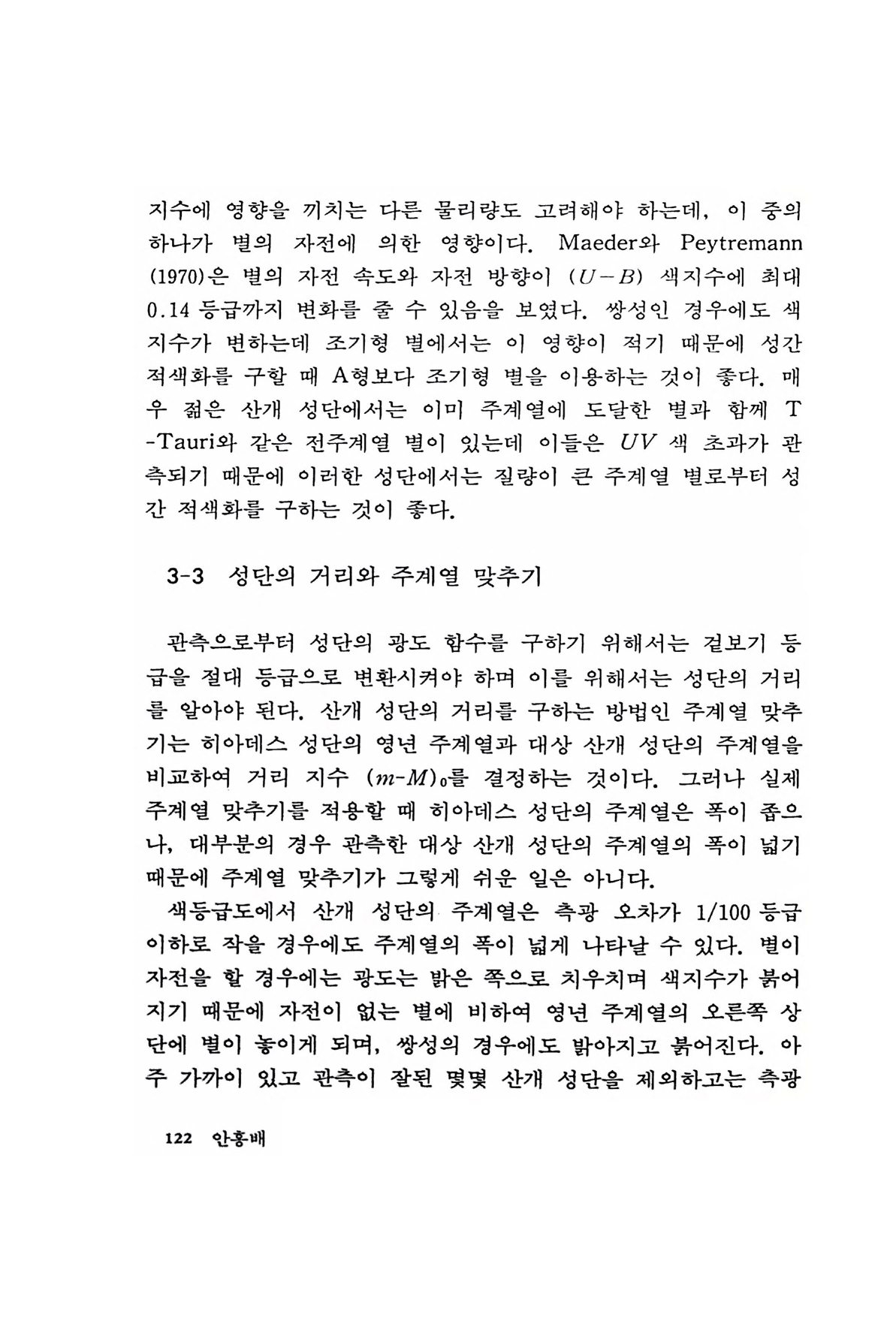 지수에 영향을 끼치는 다른 물리량도 고려해야 하는데, 이 중의 하나가 별의 자전에 의한 영향이다. Maeder와 Peytremann (1970)은 별의 자전 속도와 자전 방향이 $(U-B)$ 색지수에 최대 0.14 등급까지 변화를 줄 수 있음을 보였다. 쌍성인 경우에도 색지수가 변하는데 조기형 별에서는 이 영향이 적기 때문에 성간 적색화를 구할 때 A형보다 조기형 별을 이용하는 것이 좋다. 매우 젊은 산개 성단에서는 이미 주계열에 도달한 별과 함께 T-Tauri와 같은 전주계열 별이 있는데 이들은 $UV$ 색 초과가 관측되기 때문에 이러한 성단에서는 질량이 큰 주계열 별로부터 성간 적색화를 구하는 것이 좋다.

3-3 성단의 거리와 주계열 맞추기

관측으로부터 성단의 광도 함수를 구하기 위해서는 겉보기 등급을 절대 등급으로 변환시켜야 하며 이를 위해서는 성단의 거리를 알아야 된다. 산개 성단의 거리를 구하는 방법인 주계열 맞추기는 히아데스 성단의 영년 주계열과 대상 산개 성단의 주계열을 비교하여 거리 지수 $(m-M)_0$를 결정하는 것이다. 그러나 실제 주계열 맞추기를 적용할 때 히아데스 성단의 주계열은 폭이 좁으나, 대부분의 경우 관측한 대상 산개 성단의 주계열의 폭이 넓기 때문에 주계열 맞추기가 그렇게 쉬운 일은 아니다.

색등급도에서 산개 성단의 주계열은 측광 오차가 1/100 등급 이하로 작을 경우에도 주계열의 폭이 넓게 나타날 수 있다. 별이 자전을 할 경우에는 광도는 밝은 쪽으로 치우치며 색지수가 붉어지기 때문에 자전이 없는 별에 비하여 영년 주계열의 오른쪽 상단에 별이 놓이게 되며, 쌍성의 경우에도 밝아지고 붉어진다. 아주 가까이 있고 관측이 잘된 몇몇 산개 성단을 제외하고는 측광

122 안홍배